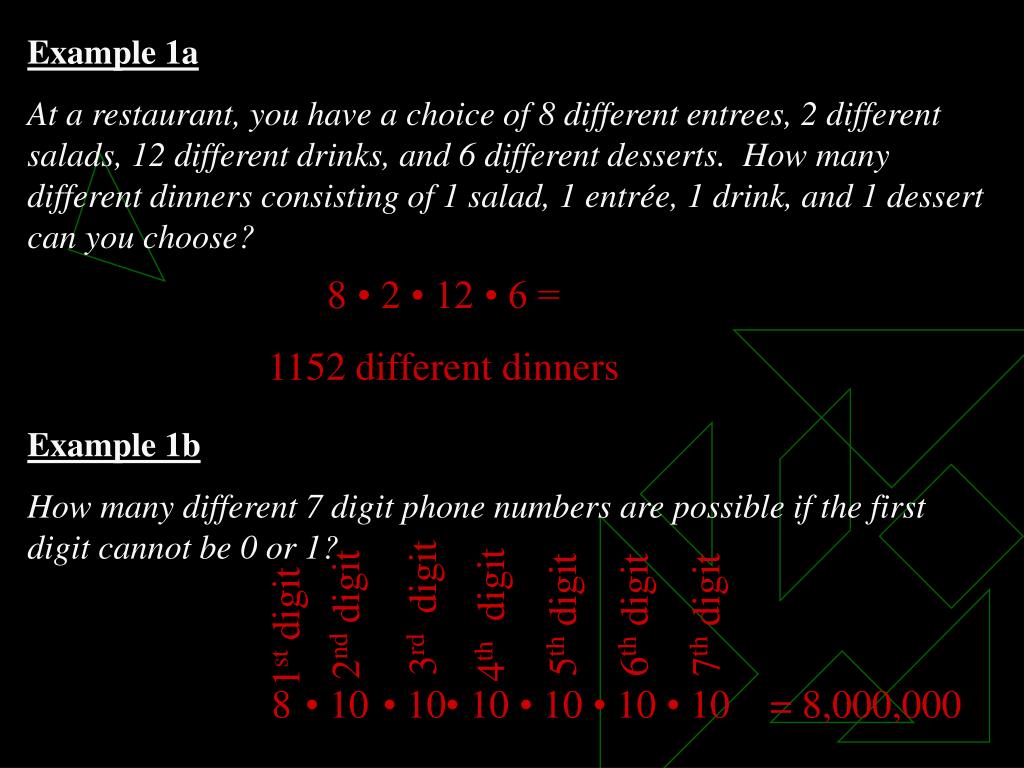 Example 1a

At a restaurant, you have a choice of 8 different entrees, 2 different salads, 12 different drinks, and 6 different desserts. How many different dinners consisting of 1 salad, 1 entrée, 1 drink, and 1 dessert can you choose?

8 • 2 • 12 • 6 =

1152 different dinners

Example 1b

How many different 7 digit phone numbers are possible if the first digit cannot be 0 or 1?

$1^{st}$ digit $2^{nd}$ digit $3^{rd}$ digit $4^{th}$ digit $5^{th}$ digit $6^{th}$ digit $7^{th}$ digit

8 • 10 • 10• 10 • 10 • 10 • 10 = 8,000,000